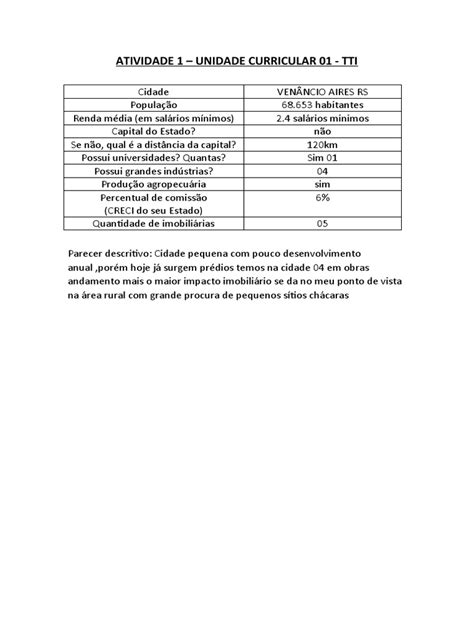 ATIVIDADE 1 – UNIDADE CURRICULAR 01 - TTI

| Cidade | VENÂNCIO AIRES RS |
|---|---|
| População | 68.653 habitantes |
| Renda média (em salários mínimos) | 2.4 salários mínimos |
| Capital do Estado? | não |
| Se não, qual é a distância da capital? | 120km |
| Possui universidades? Quantas? | Sim 01 |
| Possui grandes indústrias? | 04 |
| Produção agropecuária | sim |
| Percentual de comissão (CRECI do seu Estado) | 6% |
| Quantidade de imobiliárias | 05 |

Parecer descritivo: Cidade pequena com pouco desenvolvimento anual ,porém hoje já surgem prédios temos na cidade 04 em obras andamento mais o maior impacto imobiliário se da no meu ponto de vista na área rural com grande procura de pequenos sítios chácaras